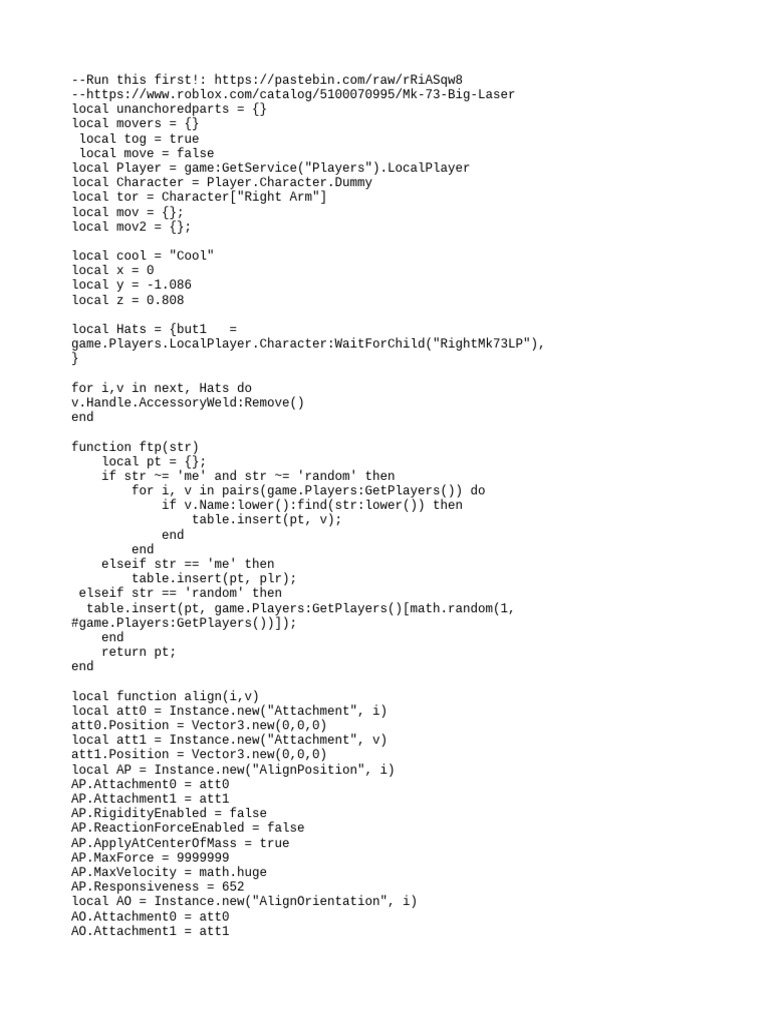 --Run this first!: https://pastebin.com/raw/rRiASqw8
--https://www.roblox.com/catalog/5100070995/Mk-73-Big-Laser
local unanchoredparts = {}
local movers = {}
 local tog = true
 local move = false
local Player = game:GetService("Players").LocalPlayer
local Character = Player.Character.Dummy
local tor = Character["Right Arm"]
local mov = {};
local mov2 = {};

local cool = "Cool"
local x = 0
local y = -1.086
local z = 0.808

local Hats = {but1 = game.Players.LocalPlayer.Character:WaitForChild("RightMk73LP"),
}

for i,v in next, Hats do
v.Handle.AccessoryWeld:Remove()
end

function ftp(str)
    local pt = {};
    if str ~= 'me' and str ~= 'random' then
        for i, v in pairs(game.Players:GetPlayers()) do
            if v.Name:lower():find(str:lower()) then
                table.insert(pt, v);
            end
        end
    elseif str == 'me' then
        table.insert(pt, plr);
 elseif str == 'random' then
  table.insert(pt, game.Players:GetPlayers()[math.random(1, #game.Players:GetPlayers())]);
    end
    return pt;
end

local function align(i,v)
local att0 = Instance.new("Attachment", i)
att0.Position = Vector3.new(0,0,0)
local att1 = Instance.new("Attachment", v)
att1.Position = Vector3.new(0,0,0)
local AP = Instance.new("AlignPosition", i)
AP.Attachment0 = att0
AP.Attachment1 = att1
AP.RigidityEnabled = false
AP.ReactionForceEnabled = false
AP.ApplyAtCenterOfMass = true
AP.MaxForce = 9999999
AP.MaxVelocity = math.huge
AP.Responsiveness = 652
local AO = Instance.new("AlignOrientation", i)
AO.Attachment0 = att0
AO.Attachment1 = att1